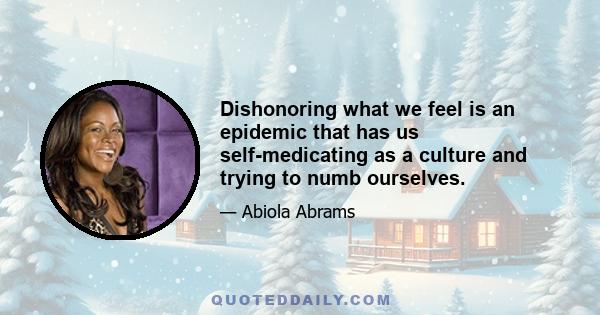 Dishonoring what we feel is an epidemic that has us self-medicating as a culture and trying to numb ourselves.

— Abiola Abrams

QUOTEDDAILY.COM